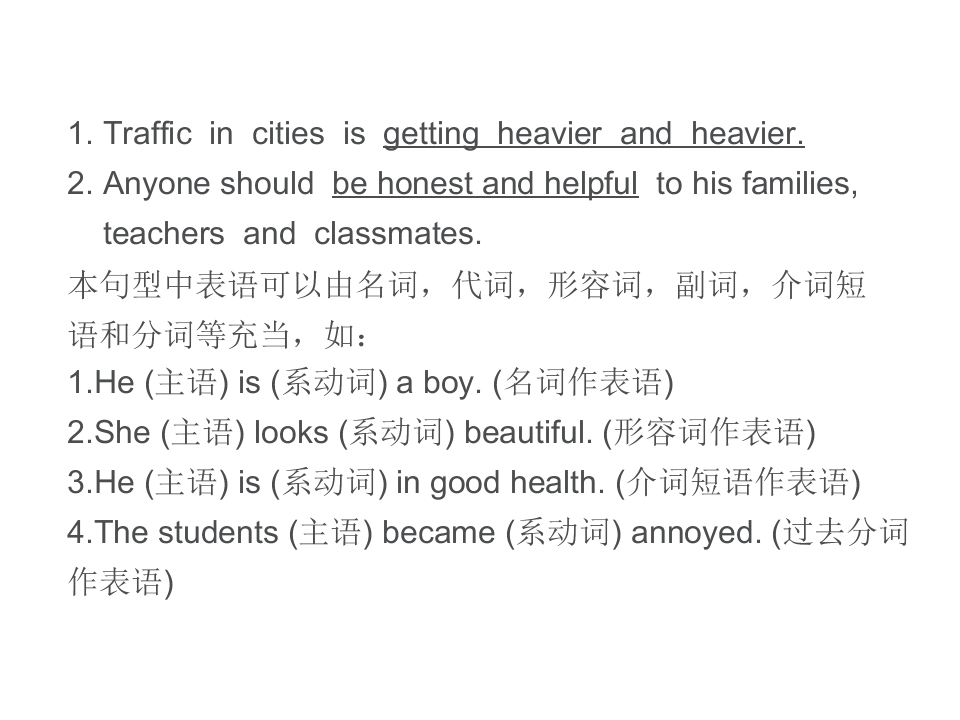 1. Traffic in cities is getting heavier and heavier.
2. Anyone should be honest and helpful to his families, teachers and classmates.

本句型中表语可以由名词，代词，形容词，副词，介词短语和分词等充当，如：
1.He (主语) is (系动词) a boy. (名词作表语)
2.She (主语) looks (系动词) beautiful. (形容词作表语)
3.He (主语) is (系动词) in good health. (介词短语作表语)
4.The students (主语) became (系动词) annoyed. (过去分词作表语)